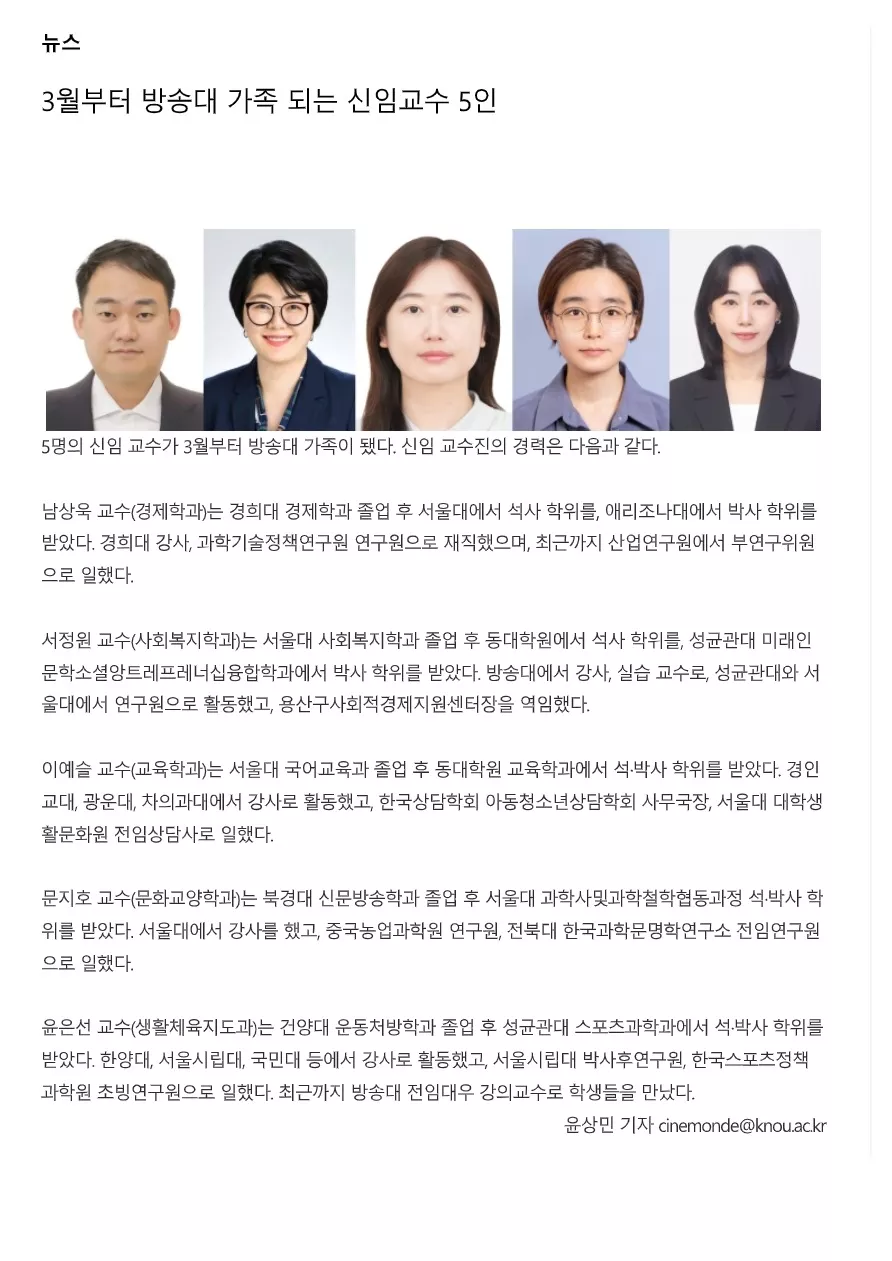 뉴스

3월부터 방송대 가족 되는 신임교수 5인

5명의 신임 교수가 3월부터 방송대 가족이 됐다. 신임 교수진의 경력은 다음과 같다.

남상욱 교수(경제학과)는 경희대 경제학과 졸업 후 서울대에서 석사 학위를, 애리조나대에서 박사 학위를 받았다. 경희대 강사, 과학기술정책연구원 연구원으로 재직했으며, 최근까지 산업연구원에서 부연구위원으로 일했다.

서정원 교수(사회복지학과)는 서울대 사회복지학과 졸업 후 동대학원에서 석사 학위를, 성균관대 미래인문학소셜앙트레프레너십융합학과에서 박사 학위를 받았다. 방송대에서 강사, 실습 교수로, 성균관대와 서울대에서 연구원으로 활동했고, 용산구사회적경제지원센터장을 역임했다.

이예슬 교수(교육학과)는 서울대 국어교육과 졸업 후 동대학원 교육학과에서 석·박사 학위를 받았다. 경인교대, 광운대, 차의과대에서 강사로 활동했고, 한국상담학회 아동청소년상담학회 사무국장, 서울대 대학생활문화원 전임상담사로 일했다.

문지호 교수(문화교양학과)는 북경대 신문방송학과 졸업 후 서울대 과학사및과학철학협동과정 석·박사 학위를 받았다. 서울대에서 강사를 했고, 중국농업과학원 연구원, 전북대 한국과학문명학연구소 전임연구원으로 일했다.

윤은선 교수(생활체육지도과)는 건양대 운동처방학과 졸업 후 성균관대 스포츠과학과에서 석·박사 학위를 받았다. 한양대, 서울시립대, 국민대 등에서 강사로 활동했고, 서울시립대 박사후연구원, 한국스포츠정책과학원 초빙연구원으로 일했다. 최근까지 방송대 전임대우 강의교수로 학생들을 만났다.

윤상민 기자 cinemonde@knou.ac.kr